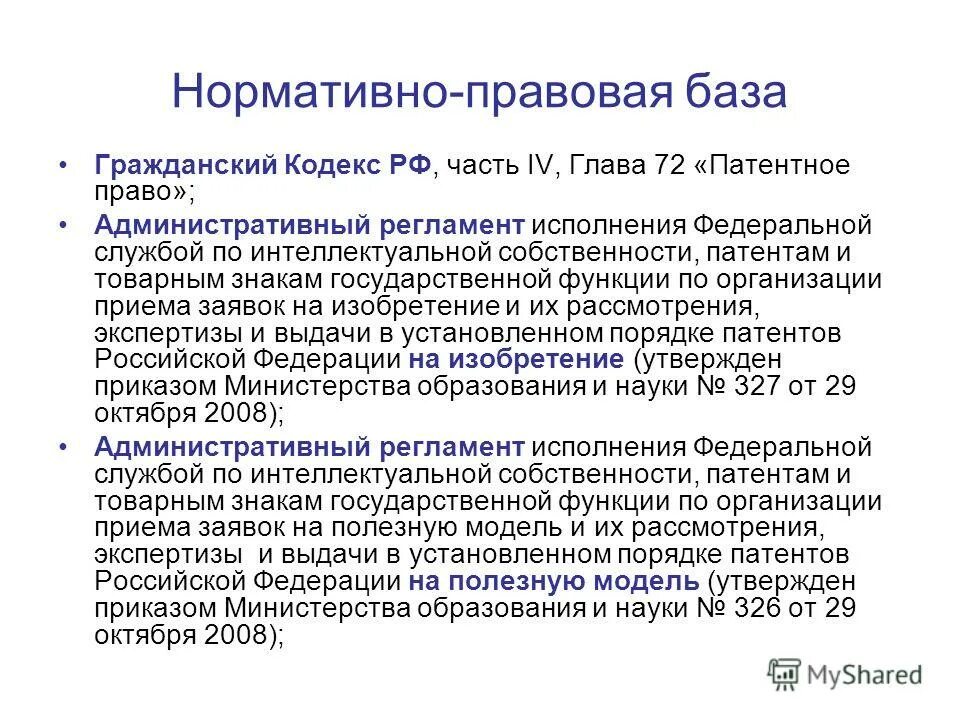 Нормативно-правовая база

• Гражданский Кодекс РФ, часть IV, Глава 72 «Патентное право»;

• Административный регламент исполнения Федеральной службой по интеллектуальной собственности, патентам и товарным знакам государственной функции по организации приема заявок на изобретение и их рассмотрения, экспертизы и выдачи в установленном порядке патентов Российской Федерации на изобретение (утвержден приказом Министерства образования и науки № 327 от 29 октября 2008);

• Административный регламент исполнения Федеральной службой по интеллектуальной собственности, патентам и товарным знакам государственной функции по организации приема заявок на полезную модель и их рассмотрения, экспертизы и выдачи в установленном порядке патентов Российской Федерации на полезную модель (утвержден приказом Министерства образования и науки № 326 от 29 октября 2008);

MyShared